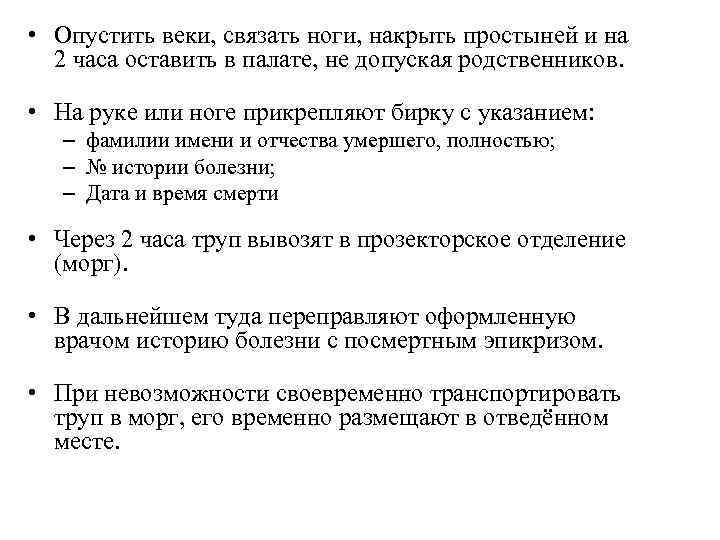 • Опустить веки, связать ноги, накрыть простыней и на 2 часа оставить в палате, не допуская родственников.

• На руке или ноге прикрепляют бирку с указанием:
– фамилии имени и отчества умершего, полностью;
– № истории болезни;
– Дата и время смерти

• Через 2 часа труп вывозят в прозекторское отделение (морг).

• В дальнейшем туда переправляют оформленную врачом историю болезни с посмертным эпикризом.

• При невозможности своевременно транспортировать труп в морг, его временно размещают в отведённом месте.